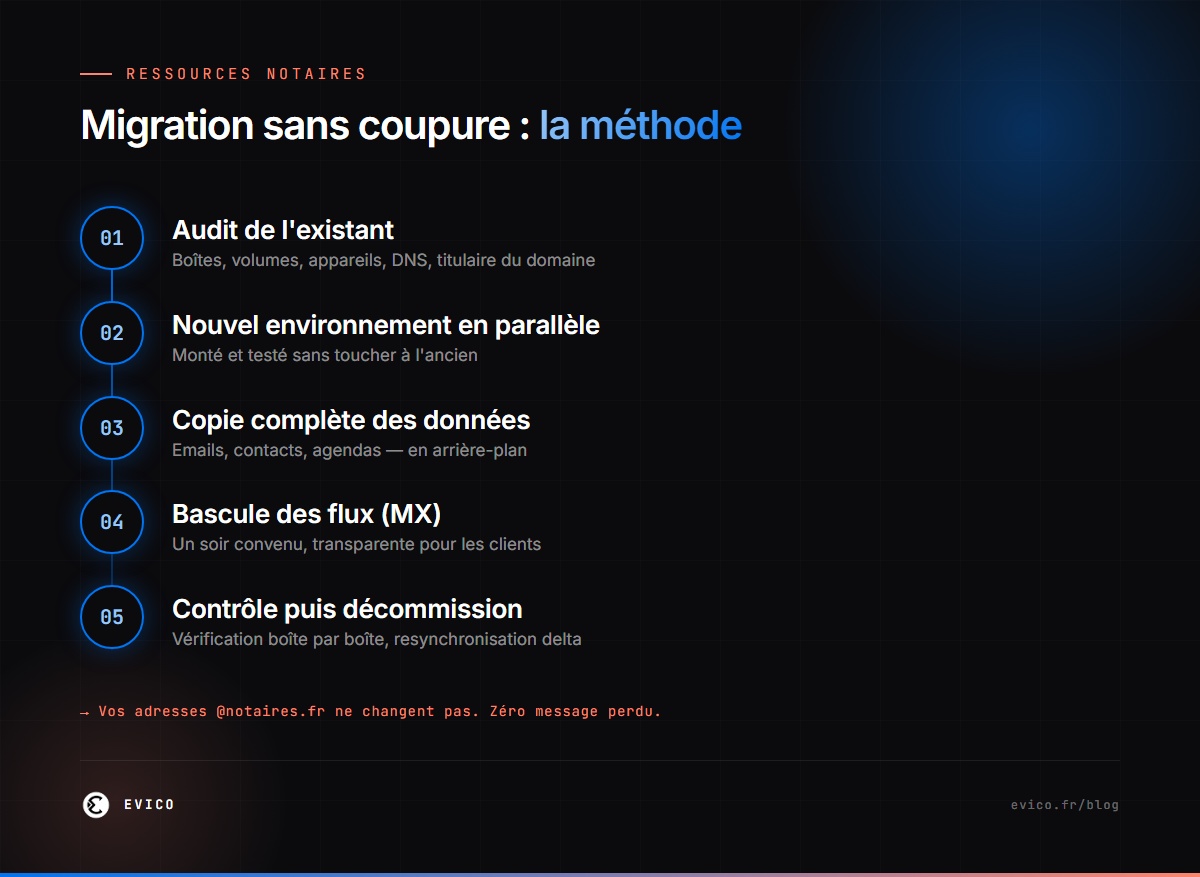 RESSOURCES NOTAIRES

Migration sans coupure : la méthode

01
Audit de l'existant
Boîtes, volumes, appareils, DNS, titulaire du domaine

02
Nouvel environnement en parallèle
Monté et testé sans toucher à l'ancien

03
Copie complète des données
Emails, contacts, agendas — en arrière-plan

04
Bascule des flux (MX)
Un soir convenu, transparente pour les clients

05
Contrôle puis décommission
Vérification boîte par boîte, resynchronisation delta

→ Vos adresses @notaires.fr ne changent pas. Zéro message perdu.

EVICO

evico.fr/blog